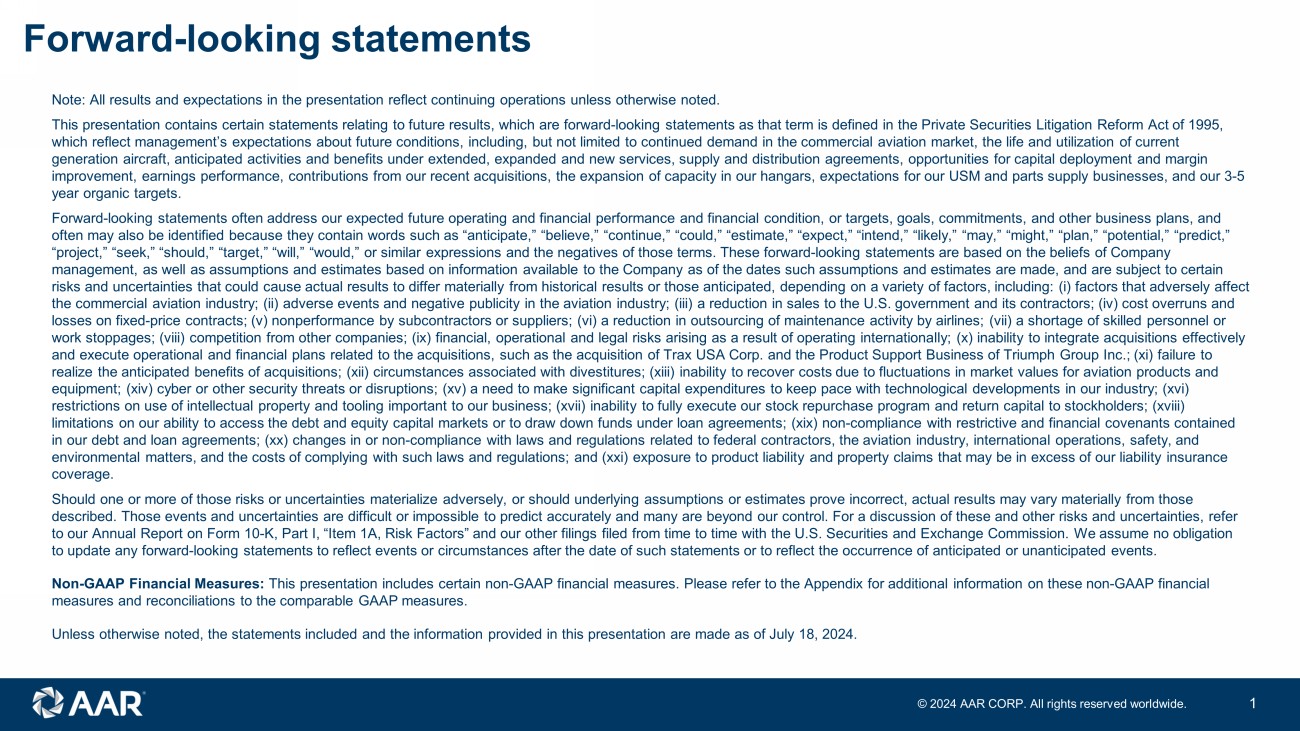 Forward-looking statements

Note: All results and expectations in the presentation reflect continuing operations unless otherwise noted.

This presentation contains certain statements relating to future results, which are forward-looking statements as that term is defined in the Private Securities Litigation Reform Act of 1995, which reflect management's expectations about future conditions, including, but not limited to continued demand in the commercial aviation market, the life and utilization of current generation aircraft, anticipated activities and benefits under extended, expanded and new services, supply and distribution agreements, opportunities for capital deployment and margin improvement, earnings performance, contributions from our recent acquisitions, the expansion of capacity in our hangars, expectations for our USM and parts supply businesses, and our 3-5 year organic targets.

Forward-looking statements often address our expected future operating and financial performance and financial condition, or targets, goals, commitments, and other business plans, and often may also be identified because they contain words such as "anticipate," "believe," "continue," "could," "estimate," "expect," "intend," "likely," "may," "might," "plan," "potential," "predict," "project," "seek," "should," "target," "will," "would," or similar expressions and the negatives of those terms. These forward-looking statements are based on the beliefs of Company management, as well as assumptions and estimates based on information available to the Company as of the dates such assumptions and estimates are made, and are subject to certain risks and uncertainties that could cause actual results to differ materially from historical results or those anticipated, depending on a variety of factors, including: (i) factors that adversely affect the commercial aviation industry; (ii) adverse events and negative publicity in the aviation industry; (iii) a reduction in sales to the U.S. government and its contractors; (iv) cost overruns and losses on fixed-price contracts; (v) nonperformance by subcontractors or suppliers; (vi) a reduction in outsourcing of maintenance activity by airlines; (vii) a shortage of skilled personnel or work stoppages; (viii) competition from other companies; (ix) financial, operational and legal risks arising as a result of operating internationally; (x) inability to integrate acquisitions effectively and execute operational and financial plans related to the acquisitions, such as the acquisition of Trax USA Corp. and the Product Support Business of Triumph Group Inc.; (xi) failure to realize the anticipated benefits of acquisitions; (xii) circumstances associated with divestitures; (xiii) inability to recover costs due to fluctuations in market values for aviation products and equipment; (xiv) cyber or other security threats or disruptions; (xv) a need to make significant capital expenditures to keep pace with technological developments in our industry; (xvi) restrictions on use of intellectual property and tooling important to our business; (xvii) inability to fully execute our stock repurchase program and return capital to stockholders; (xviii) limitations on our ability to access the debt and equity capital markets or to draw down funds under loan agreements; (xix) non-compliance with restrictive and financial covenants contained in our debt and loan agreements; (xx) changes in or non-compliance with laws and regulations related to federal contractors, the aviation industry, international operations, safety, and environmental matters, and the costs of complying with such laws and regulations; and (xxi) exposure to product liability and property claims that may be in excess of our liability insurance coverage.

Should one or more of those risks or uncertainties materialize adversely, or should underlying assumptions or estimates prove incorrect, actual results may vary materially from those described. Those events and uncertainties are difficult or impossible to predict accurately and many are beyond our control. For a discussion of these and other risks and uncertainties, refer to our Annual Report on Form 10-K, Part I, "Item 1A, Risk Factors" and our other filings filed from time to time with the U.S. Securities and Exchange Commission. We assume no obligation to update any forward-looking statements to reflect events or circumstances after the date of such statements or to reflect the occurrence of anticipated or unanticipated events.

Non-GAAP Financial Measures: This presentation includes certain non-GAAP financial measures. Please refer to the Appendix for additional information on these non-GAAP financial measures and reconciliations to the comparable GAAP measures.

Unless otherwise noted, the statements included and the information provided in this presentation are made as of July 18, 2024.

AAR

© 2024 AAR CORP. All rights reserved worldwide.

1